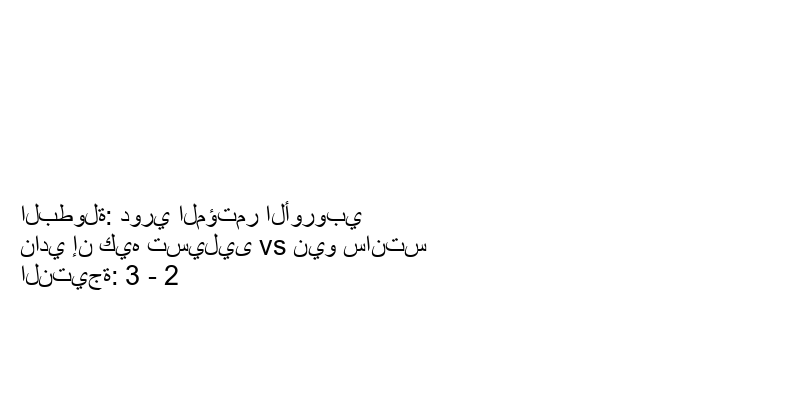 البطولة: دوري المؤتمر الأوروبي
نادي إن كيه تسيليى vs نيو سانتس
النتيجة: 3 - 2